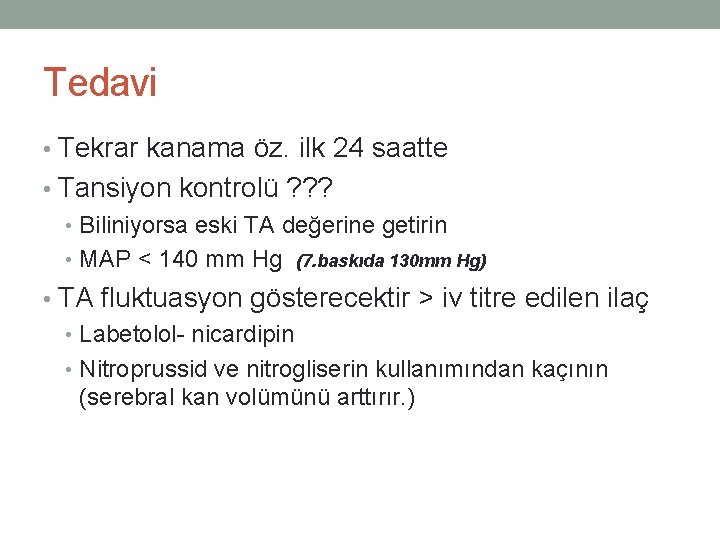 Tedavi

• Tekrar kanama öz. ilk 24 saatte
• Tansiyon kontrolü ???
  • Biliniyorsa eski TA değerine getirin
  • MAP < 140 mm Hg (7.baskıda 130mm Hg)
• TA fluktuasyon gösterecektir > iv titre edilen ilaç
  • Labetolol- nicardipin
  • Nitroprussid ve nitrogliserin kullanımından kaçının (serebral kan volümünü arttırır.)